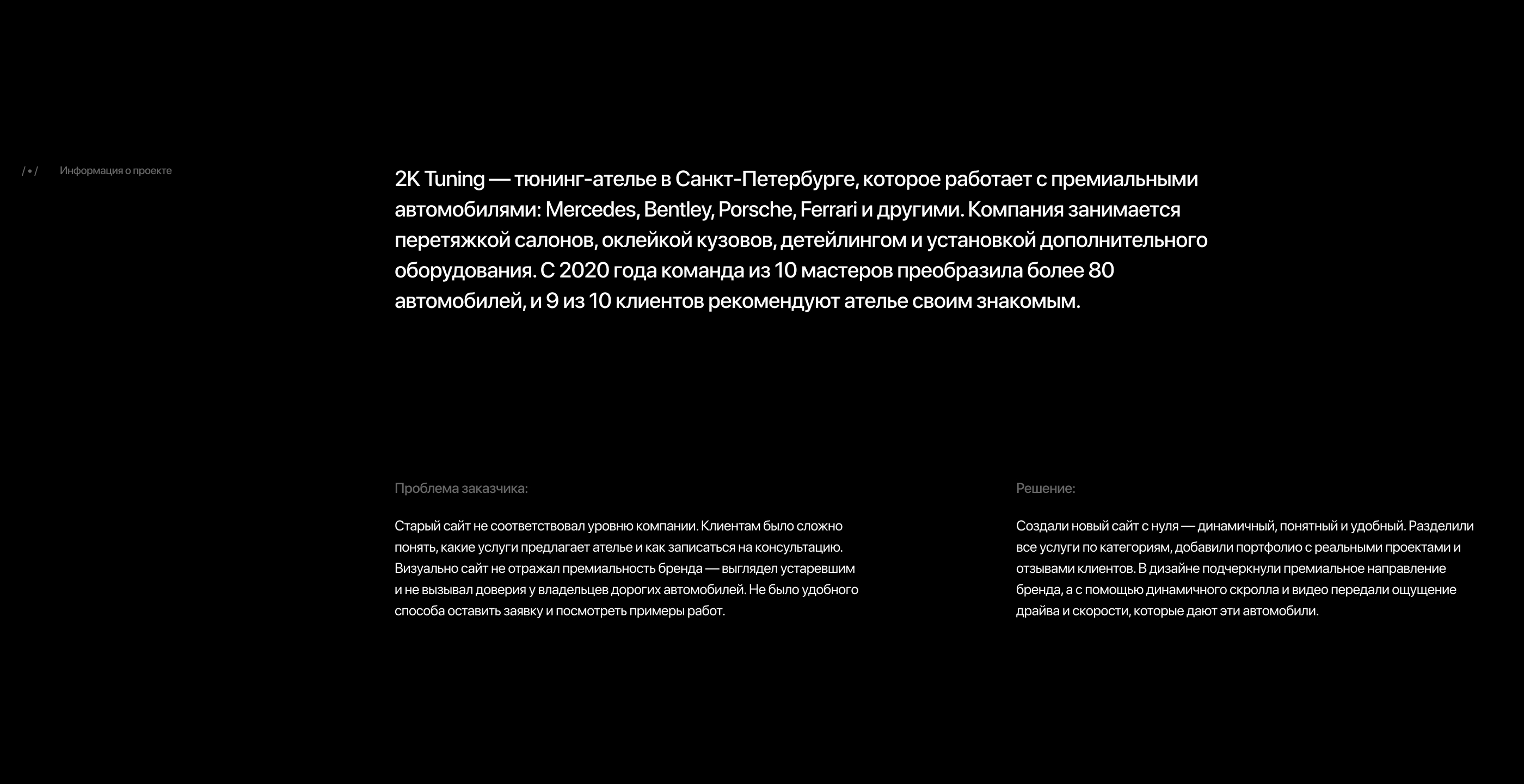 / • /

Информация о проекте

2K Tuning — тюнинг-ателье в Санкт-Петербурге, которое работает с премиальными автомобилями: Mercedes, Bentley, Porsche, Ferrari и другими. Компания занимается перетяжкой салонов, оклейкой кузовов, детейлингом и установкой дополнительного оборудования. С 2020 года команда из 10 мастеров преобразила более 80 автомобилей, и 9 из 10 клиентов рекомендуют ателье своим знакомым.

Проблема заказчика:

Старый сайт не соответствовал уровню компании. Клиентам было сложно понять, какие услуги предлагает ателье и как записаться на консультацию. Визуально сайт не отражал премиальность бренда — выглядел устаревшим и не вызывал доверия у владельцев дорогих автомобилей. Не было удобного способа оставить заявку и посмотреть примеры работ.

Решение:

Создали новый сайт с нуля — динамичный, понятный и удобный. Разделили все услуги по категориям, добавили портфолио с реальными проектами и отзывами клиентов. В дизайне подчеркнули премиальное направление бренда, а с помощью динамичного скролла и видео передали ощущение драйва и скорости, которые дают эти автомобили.